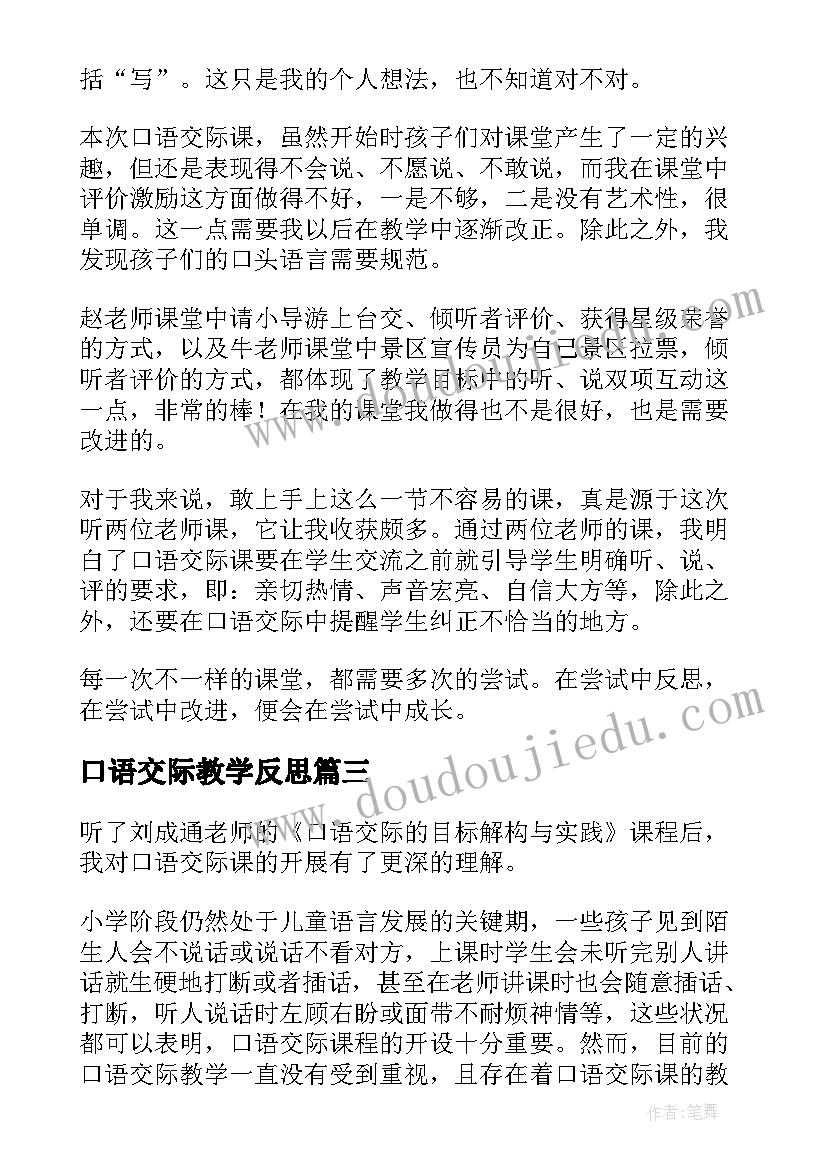 括“写”。这只是我的个人想法，也不知道对不对。

本次口语交际课，虽然开始时孩子们对课堂产生了一定的兴趣，但还是表现得不会说、不愿说、不敢说，而我在课堂中评价激励这方面做得不好，一是不够，二是没有艺术性，很单调。这一点需要我以后在教学中逐渐改正。除此之外，我发现孩子们的口头语言需要规范。

赵老师课堂中请小导游上台交、倾听者评价、获得星级荣誉的方式，以及牛老师课堂中景区宣传员为自己景区拉票，倾听者评价的方式，都体现了教学目标中的听、说双项互动这一点，非常的棒！在我的课堂我做得也不是很好，也是需要改进的。

对于我来说，敢上手上这么一节不容易的课，真是源于这次听两位老师课，它让我收获颇多。通过两位老师的课，我明白了口语交际课要在学生交流之前就引导学生明确听、说、评的要求，即：亲切热情、声音宏亮、自信大方等，除此之外，还要在口语交际中提醒学生纠正不恰当的地方。

每一次不一样的课堂，都需要多次的尝试。在尝试中反思，在尝试中改进，便会在尝试中成长。

口语交际教学反思篇三

听了刘成通老师的《口语交际的目标解构与实践》课程后，我对口语交际课的开展有了更深的理解。

小学阶段仍然处于儿童语言发展的关键期，一些孩子见到陌生人会不说话或说话不看对方，上课时学生会未听完别人讲话就生硬地打断或者插话，甚至在老师讲课时也会随意插话、打断，听人说话时左顾右盼或面带不耐烦神情等，这些状况都可以表明，口语交际课程的开设十分重要。然而，目前的口语交际教学一直没有受到重视，且存在着口语交际课的教

www.doudoujiedu.com

作者：笔舞